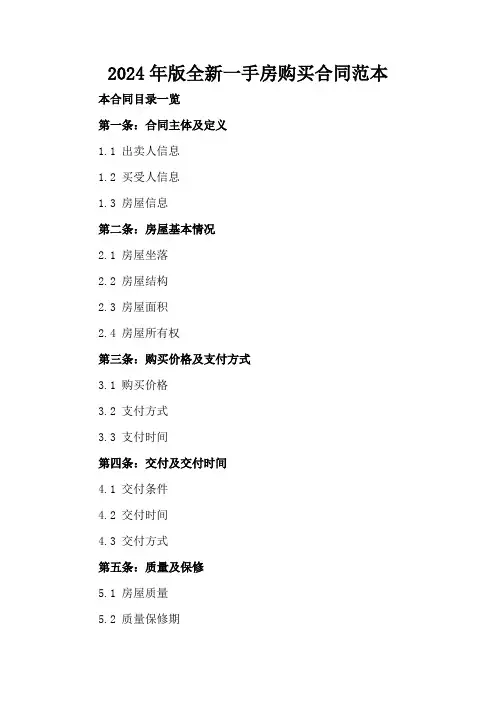 2024年版全新一手房购买合同范本

本合同目录一览

第一条：合同主体及定义

1.1 出卖人信息

1.2 买受人信息

1.3 房屋信息

第二条：房屋基本情况

2.1 房屋坐落

2.2 房屋结构

2.3 房屋面积

2.4 房屋所有权

第三条：购买价格及支付方式

3.1 购买价格

3.2 支付方式

3.3 支付时间

第四条：交付及交付时间

4.1 交付条件

4.2 交付时间

4.3 交付方式

第五条：质量及保修

5.1 房屋质量

5.2 质量保修期